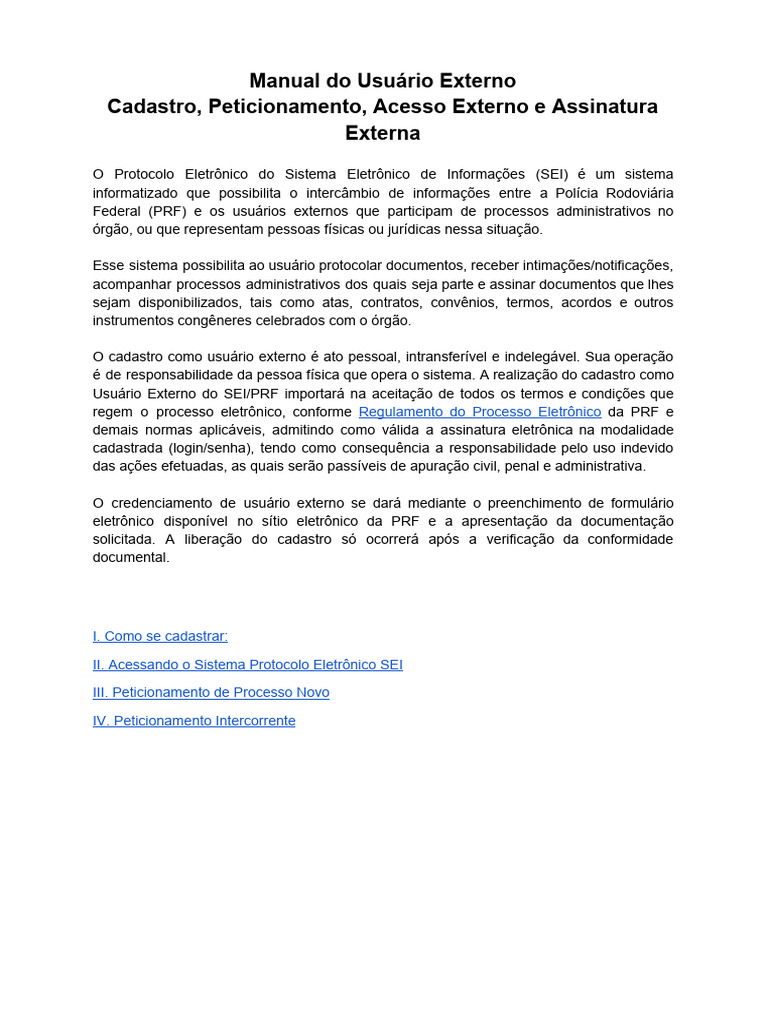 Manual do Usuário Externo
Cadastro, Peticionamento, Acesso Externo e Assinatura Externa

O Protocolo Eletrônico do Sistema Eletrônico de Informações (SEI) é um sistema informatizado que possibilita o intercâmbio de informações entre a Polícia Rodoviária Federal (PRF) e os usuários externos que participam de processos administrativos no órgão, ou que representam pessoas físicas ou jurídicas nessa situação.

Esse sistema possibilita ao usuário protocolar documentos, receber intimações/notificações, acompanhar processos administrativos dos quais seja parte e assinar documentos que lhes sejam disponibilizados, tais como atas, contratos, convênios, termos, acordos e outros instrumentos congêneres celebrados com o órgão.

O cadastro como usuário externo é ato pessoal, intransferível e indelegável. Sua operação é de responsabilidade da pessoa física que opera o sistema. A realização do cadastro como Usuário Externo do SEI/PRF importará na aceitação de todos os termos e condições que regem o processo eletrônico, conforme Regulamento do Processo Eletrônico da PRF e demais normas aplicáveis, admitindo como válida a assinatura eletrônica na modalidade cadastrada (login/senha), tendo como consequência a responsabilidade pelo uso indevido das ações efetuadas, as quais serão passíveis de apuração civil, penal e administrativa.

O credenciamento de usuário externo se dará mediante o preenchimento de formulário eletrônico disponível no sítio eletrônico da PRF e a apresentação da documentação solicitada. A liberação do cadastro só ocorrerá após a verificação da conformidade documental.

I. Como se cadastrar:

II. Acessando o Sistema Protocolo Eletrônico SEI

III. Peticionamento de Processo Novo

IV. Peticionamento Intercorrente